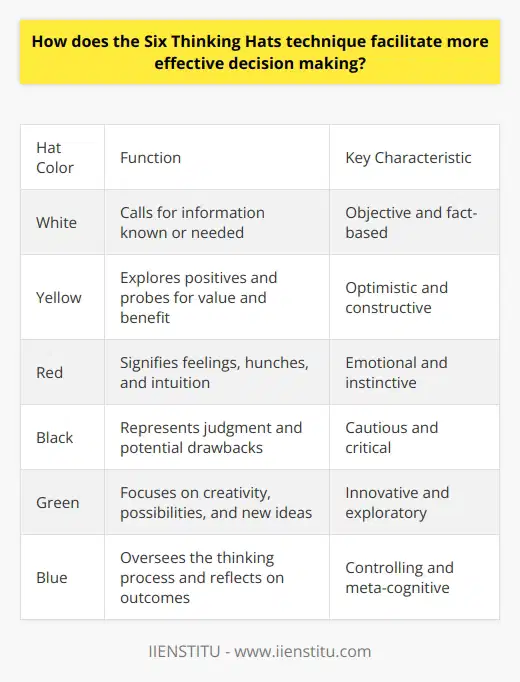 How does the Six Thinking Hats technique facilitate more effective decision making?

| Hat Color | Function | Key Characteristic |
|---|---|---|
| White | Calls for information known or needed | Objective and fact-based |
| Yellow | Explores positives and probes for value and benefit | Optimistic and constructive |
| Red | Signifies feelings, hunches, and intuition | Emotional and instinctive |
| Black | Represents judgment and potential drawbacks | Cautious and critical |
| Green | Focuses on creativity, possibilities, and new ideas | Innovative and exploratory |
| Blue | Oversees the thinking process and reflects on outcomes | Controlling and meta-cognitive |

IIENSTITU - www.iienstitu.com